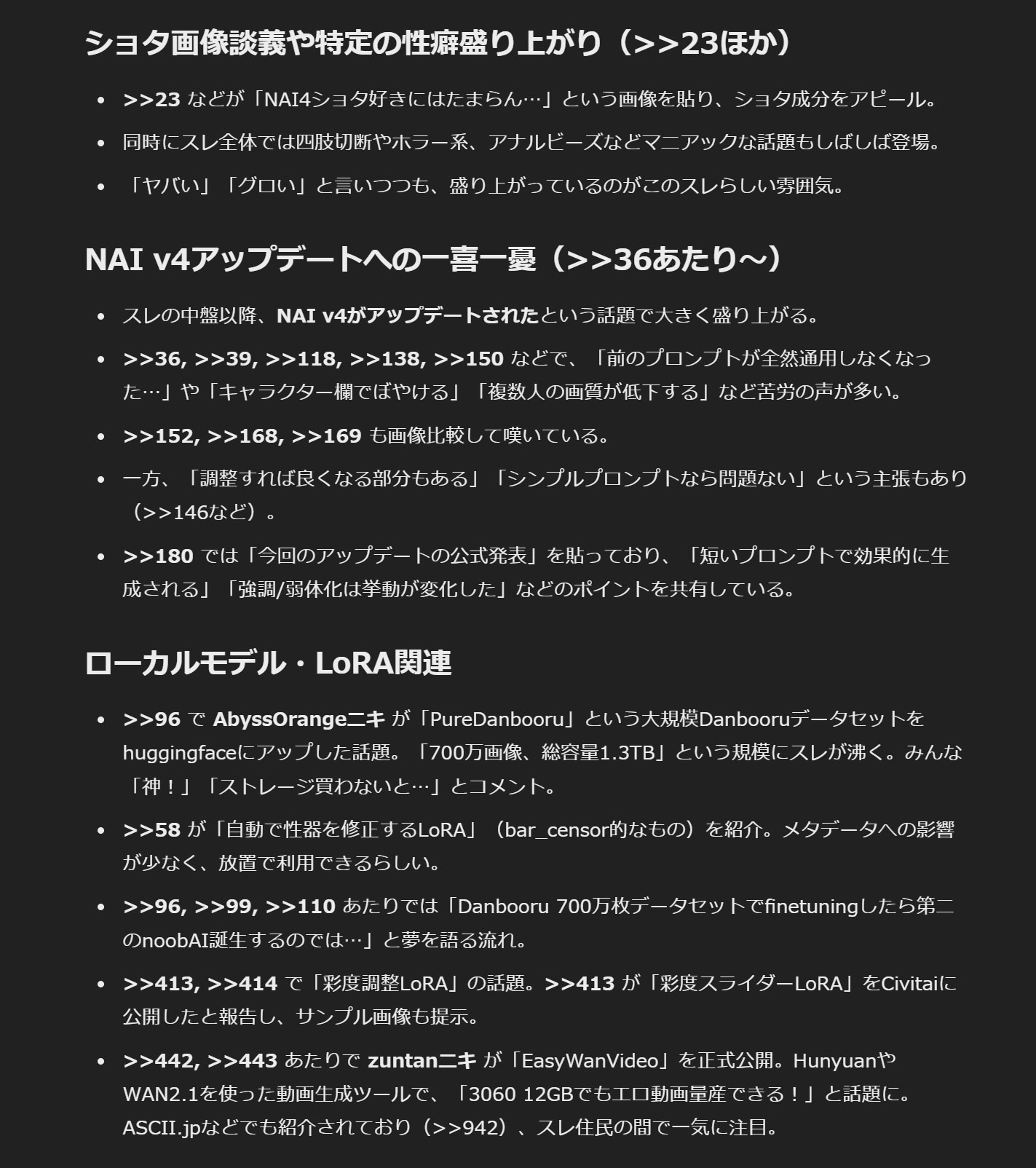 ショタ画像談義や特定の性癖盛り上がり（>>23ほか）

- >>23 などが「NAI4ショタ好きにはたまらん…」という画像を貼り、ショタ成分をアピール。
- 同時にスレ全体では四肢切断やホラー系、アナルビーズなどマニアックな話題もしばしば登場。
- 「ヤバい」「グロい」と言いつつも、盛り上がっているのがこのスレらしい雰囲気。

NAI v4アップデートへの一喜一憂（>>36あたり～）

- スレの中盤以降、NAI v4がアップデートされたという話題で大きく盛り上がる。
- >>36, >>39, >>118, >>138, >>150 などで、「前のプロンプトが全然通用しなくなった…」や「キャラクター欄でぼやける」「複数人の画質が低下する」など苦労の声が多い。
- >>152, >>168, >>169 も画像比較して嘆いている。
- 一方、「調整すれば良くなる部分もある」「シンプルプロンプトなら問題ない」という主張もあり（>>146など）。
- >>180 では「今回のアップデートの公式発表」を貼っており、「短いプロンプトで効果的に生成される」「強調/弱体化は挙動が変化した」などのポイントを共有している。

ローカルモデル・LoRA関連

- >>96 で AbyssOrangeニキ が「PureDanbooru」という大規模Danbooruデータセットをhuggingfaceにアップした話題。「700万画像、総容量1.3TB」という規模にスレが沸く。みんな「神！」「ストレージ買わないと…」とコメント。
- >>58 が「自動で性器を修正するLoRA」（bar_censor的なもの）を紹介。メタデータへの影響が少なく、放置で利用できるらしい。
- >>96, >>99, >>110 あたりでは「Danbooru 700万枚データセットでfinetuningしたら第二のnoobAI誕生するのでは…」と夢を語る流れ。
- >>413, >>414 で「彩度調整LoRA」の話題。>>413 が「彩度スライダーLoRA」をCivitaiに公開したと報告し、サンプル画像も提示。
- >>442, >>443 あたりで zuntanニキ が「EasyWanVideo」を正式公開。HunyuanやWAN2.1を使った動画生成ツールで、「3060 12GBでもエロ動画量産できる！」と話題に。ASCII.jpなどでも紹介されており（>>942）、スレ住民の間で一気に注目。